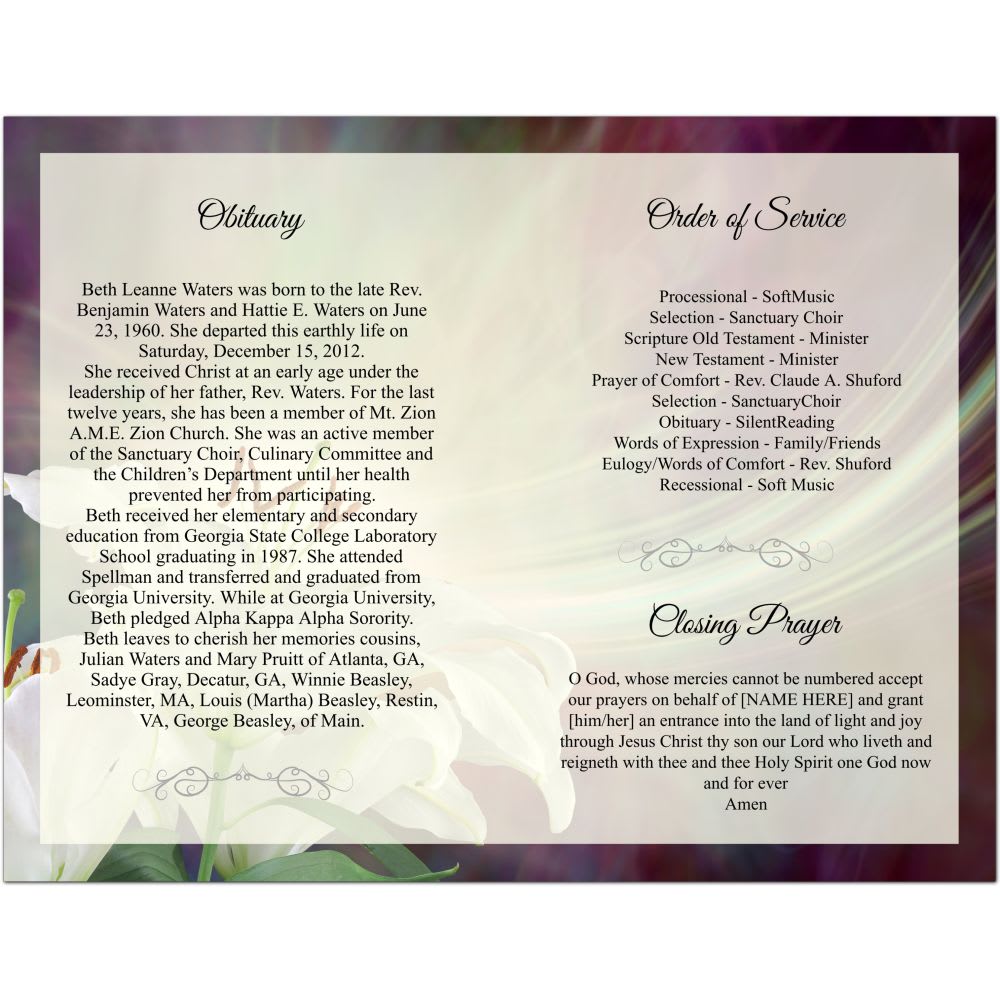 Obituary

Beth Leanne Waters was born to the late Rev. Benjamin Waters and Hattie E. Waters on June 23, 1960. She departed this earthly life on Saturday, December 15, 2012.
She received Christ at an early age under the leadership of her father, Rev. Waters. For the last twelve years, she has been a member of Mt. Zion A.M.E. Zion Church. She was an active member of the Sanctuary Choir, Culinary Committee and the Children's Department until her health prevented her from participating.
Beth received her elementary and secondary education from Georgia State College Laboratory School graduating in 1987. She attended Spellman and transferred and graduated from Georgia University. While at Georgia University, Beth pledged Alpha Kappa Alpha Sorority.
Beth leaves to cherish her memories cousins, Julian Waters and Mary Pruitt of Atlanta, GA, Sadye Gray, Decatur, GA, Winnie Beasley, Leominster, MA, Louis (Martha) Beasley, Restin, VA, George Beasley, of Main.

Order of Service

Processional - SoftMusic
Selection - Sanctuary Choir
Scripture Old Testament - Minister
New Testament - Minister
Prayer of Comfort - Rev. Claude A. Shuford
Selection - SanctuaryChoir
Obituary - SilentReading
Words of Expression - Family/Friends
Eulogy/Words of Comfort - Rev. Shuford
Recessional - Soft Music

Closing Prayer

O God, whose mercies cannot be numbered accept our prayers on behalf of [NAME HERE] and grant [him/her] an entrance into the land of light and joy through Jesus Christ thy son our Lord who liveth and reigneth with thee and thee Holy Spirit one God now and for ever
Amen